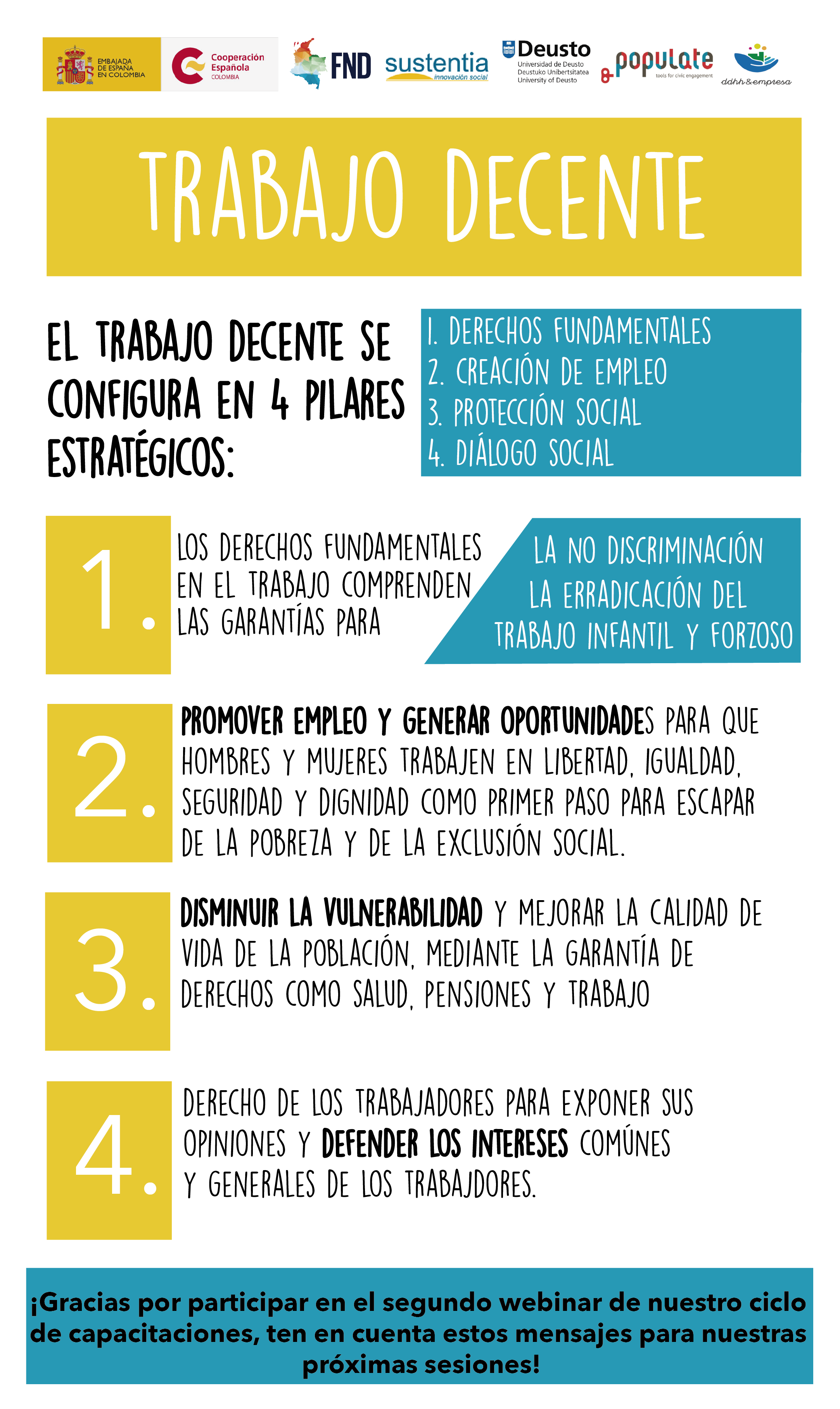 EMBAJADA DE ESPAÑA EN COLOMBIA

Cooperación Española COLOMBIA

FND

sustentia innovación social

Deusto Universidad de Deusto Deustuko Unibertsitatea University of Deusto

populate tools for civic engagement

ddhh&empresa

TRABAJO DECENTE

EL TRABAJO DECENTE SE CONFIGURA EN 4 PILARES ESTRATÉGICOS:

1. DERECHOS FUNDAMENTALES
2. CREACIÓN DE EMPLEO
3. PROTECCIÓN SOCIAL
4. DIÁLOGO SOCIAL

1. LOS DERECHOS FUNDAMENTALES EN EL TRABAJO COMPRENDEN LAS GARANTÍAS PARA

LA NO DISCRIMINACIÓN
LA ERRADICACIÓN DEL TRABAJO INFANTIL Y FORZOSO

2. PROMOVER EMPLEO Y GENERAR OPORTUNIDADES PARA QUE HOMBRES Y MUJERES TRABAJEN EN LIBERTAD, IGUALDAD, SEGURIDAD Y DIGNIDAD COMO PRIMER PASO PARA ESCAPAR DE LA POBREZA Y DE LA EXCLUSIÓN SOCIAL.

3. DISMINUIR LA VULNERABILIDAD Y MEJORAR LA CALIDAD DE VIDA DE LA POBLACIÓN, MEDIANTE LA GARANTÍA DE DERECHOS COMO SALUD, PENSIONES Y TRABAJO

4. DERECHO DE LOS TRABAJADORES PARA EXPONER SUS OPINIONES Y DEFENDER LOS INTERESES COMÚNES Y GENERALES DE LOS TRABAJDORES.

¡Gracias por participar en el segundo webinar de nuestro ciclo de capacitaciones, ten en cuenta estos mensajes para nuestras próximas sesiones!